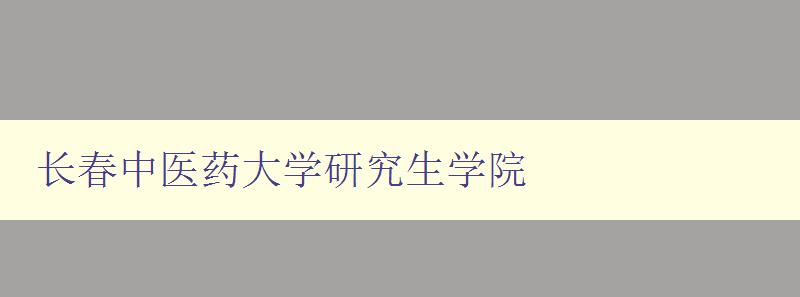 长春中医药大学研究生学院